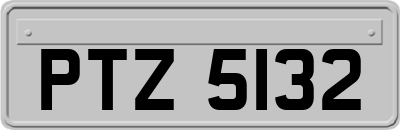 PTZ 5132